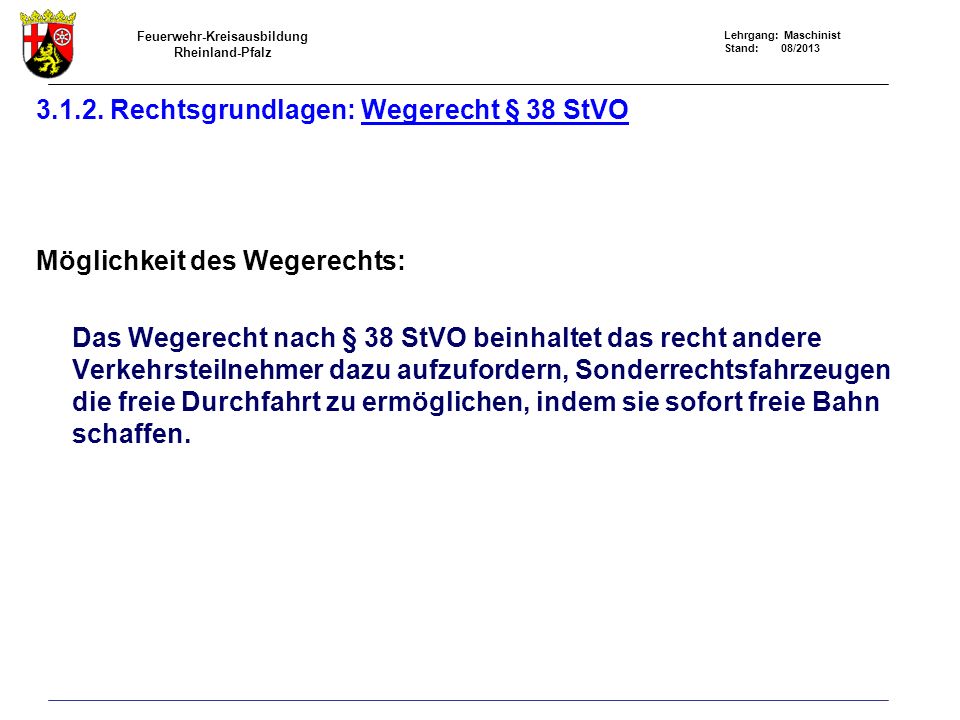 Feuerwehr-Kreisausbildung
Rheinland-Pfalz

Lehrgang: Maschinist
Stand: 08/2013

3.1.2. Rechtsgrundlagen: Wegerecht § 38 StVO

Möglichkeit des Wegerechts:

Das Wegerecht nach § 38 StVO beinhaltet das recht andere Verkehrsteilnehmer dazu aufzufordern, Sonderrechtsfahrzeugen die freie Durchfahrt zu ermöglichen, indem sie sofort freie Bahn schaffen.